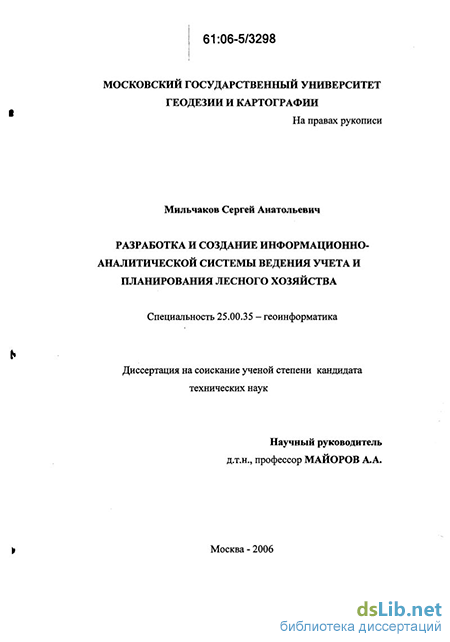 61:06-5/3298

МОСКОВСКИЙ ГОСУДАРСТВЕННЫЙ УНИВЕРСИТЕТ ГЕОДЕЗИИ И КАРТОГРАФИИ

На правах рукописи

Мильчаков Сергей Анатольевич

РАЗРАБОТКА И СОЗДАНИЕ ИНФОРМАЦИОННО-АНАЛИТИЧЕСКОЙ СИСТЕМЫ ВЕДЕНИЯ УЧЕТА И ПЛАНИРОВАНИЯ ЛЕСНОГО ХОЗЯЙСТВА

Специальность 25.00.35 – геоинформатика

Диссертация на соискание ученой степени кандидата технических наук

Научный руководитель
д.т.н., профессор МАЙОРОВ А.А.

Москва - 2006

dsLib.net
библиотека диссертаций